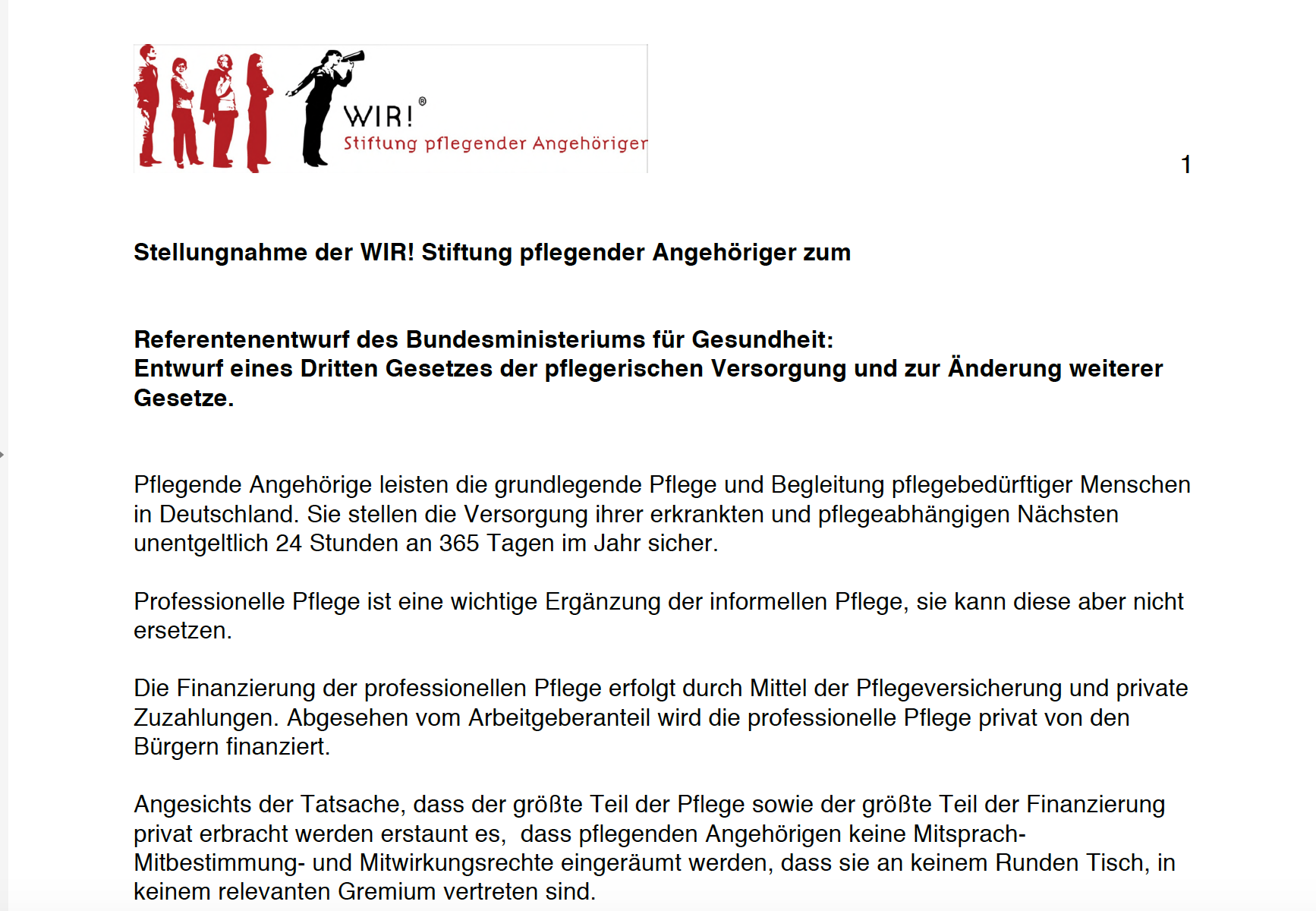 WIR!®
Stiftung pflegender Angehöriger

1

Stellungnahme der WIR! Stiftung pflegender Angehöriger zum

Referentenentwurf des Bundesministeriums für Gesundheit:
Entwurf eines Dritten Gesetzes der pflegerischen Versorgung und zur Änderung weiterer Gesetze.

Pflegende Angehörige leisten die grundlegende Pflege und Begleitung pflegebedürftiger Menschen in Deutschland. Sie stellen die Versorgung ihrer erkrankten und pflegeabhängigen Nächsten unentgeltlich 24 Stunden an 365 Tagen im Jahr sicher.

Professionelle Pflege ist eine wichtige Ergänzung der informellen Pflege, sie kann diese aber nicht ersetzen.

Die Finanzierung der professionellen Pflege erfolgt durch Mittel der Pflegeversicherung und private Zuzahlungen. Abgesehen vom Arbeitgeberanteil wird die professionelle Pflege privat von den Bürgern finanziert.

Angesichts der Tatsache, dass der größte Teil der Pflege sowie der größte Teil der Finanzierung privat erbracht werden erstaunt es,  dass pflegenden Angehörigen keine Mitsprach- Mitbestimmung- und Mitwirkungsrechte eingeräumt werden, dass sie an keinem Runden Tisch, in keinem relevanten Gremium vertreten sind.